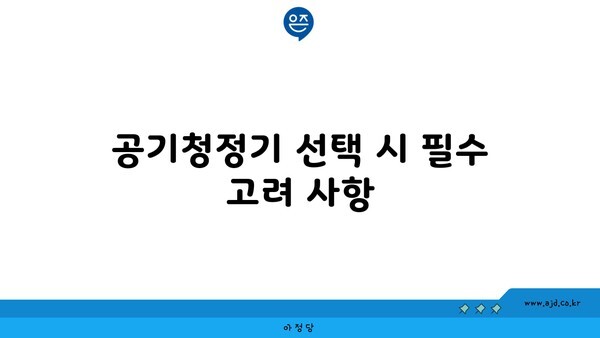 은즈

공기청정기 선택 시 필수 고려 사항

www.ajd.co.kr

아정당